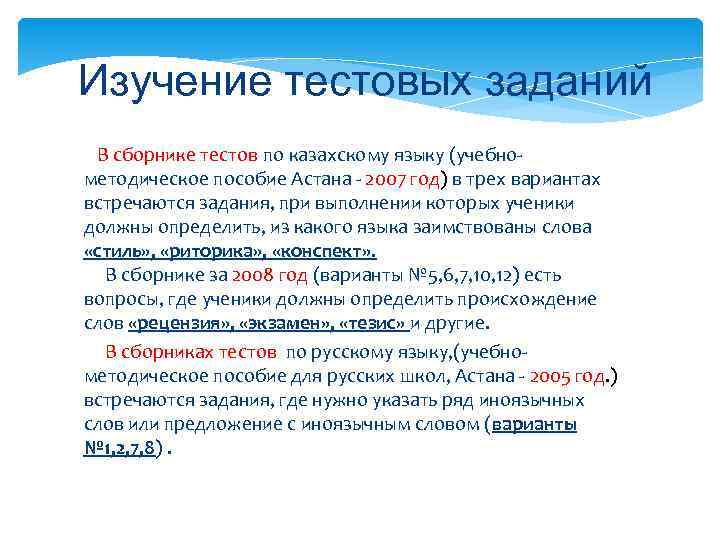 Изучение тестовых заданий

В сборнике тестов по казахскому языку (учебно-методическое пособие Астана - 2007 год) в трех вариантах встречаются задания, при выполнении которых ученики должны определить, из какого языка заимствованы слова «стиль», «риторика», «конспект».

В сборнике за 2008 год (варианты №5,6,7,10,12) есть вопросы, где ученики должны определить происхождение слов «рецензия», «экзамен», «тезис» и другие.

В сборниках тестов по русскому языку,(учебно-методическое пособие для русских школ, Астана - 2005 год.) встречаются задания, где нужно указать ряд иноязычных слов или предложение с иноязычным словом (варианты №1,2,7,8) .